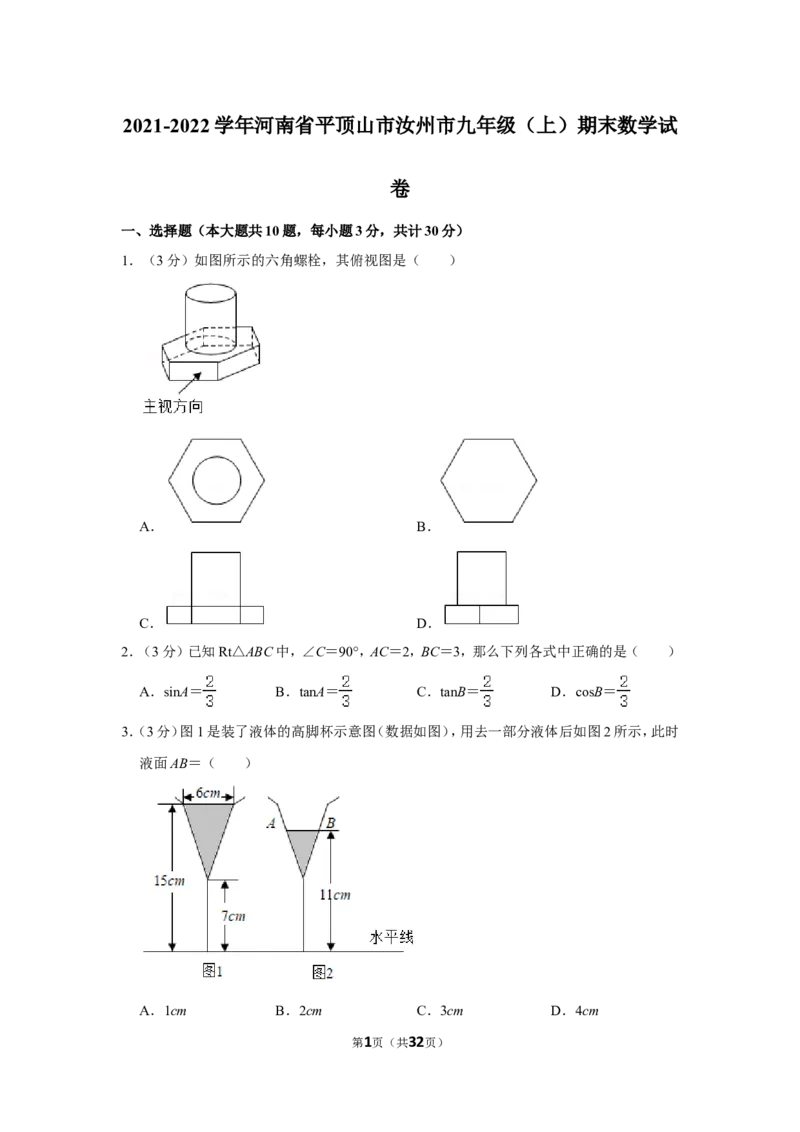 2021-2022学年河南省平顶山市汝州市九年级（上）期末数学试卷

一、选择题（本大题共10题，每小题3分，共计30分）

1．（3分）如图所示的六角螺栓，其俯视图是（　　）

主视方向

A．

B．

C．

D．

2．（3分）已知Rt△ABC中，∠C=90°，AC=2，BC=3，那么下列各式中正确的是（　　）

A．$\sin A=\frac{2}{3}$　B．$\tan A=\frac{2}{3}$　C．$\tan B=\frac{2}{3}$　D．$\cos B=\frac{2}{3}$

3．（3分）图1是装了液体的高脚杯示意图（数据如图），用去一部分液体后如图2所示，此时液面AB=（　　）

6cm

15cm

7cm

A

B

11cm

水平线

图1

图2

A．1cm　B．2cm　C．3cm　D．4cm

第1页（共32页）